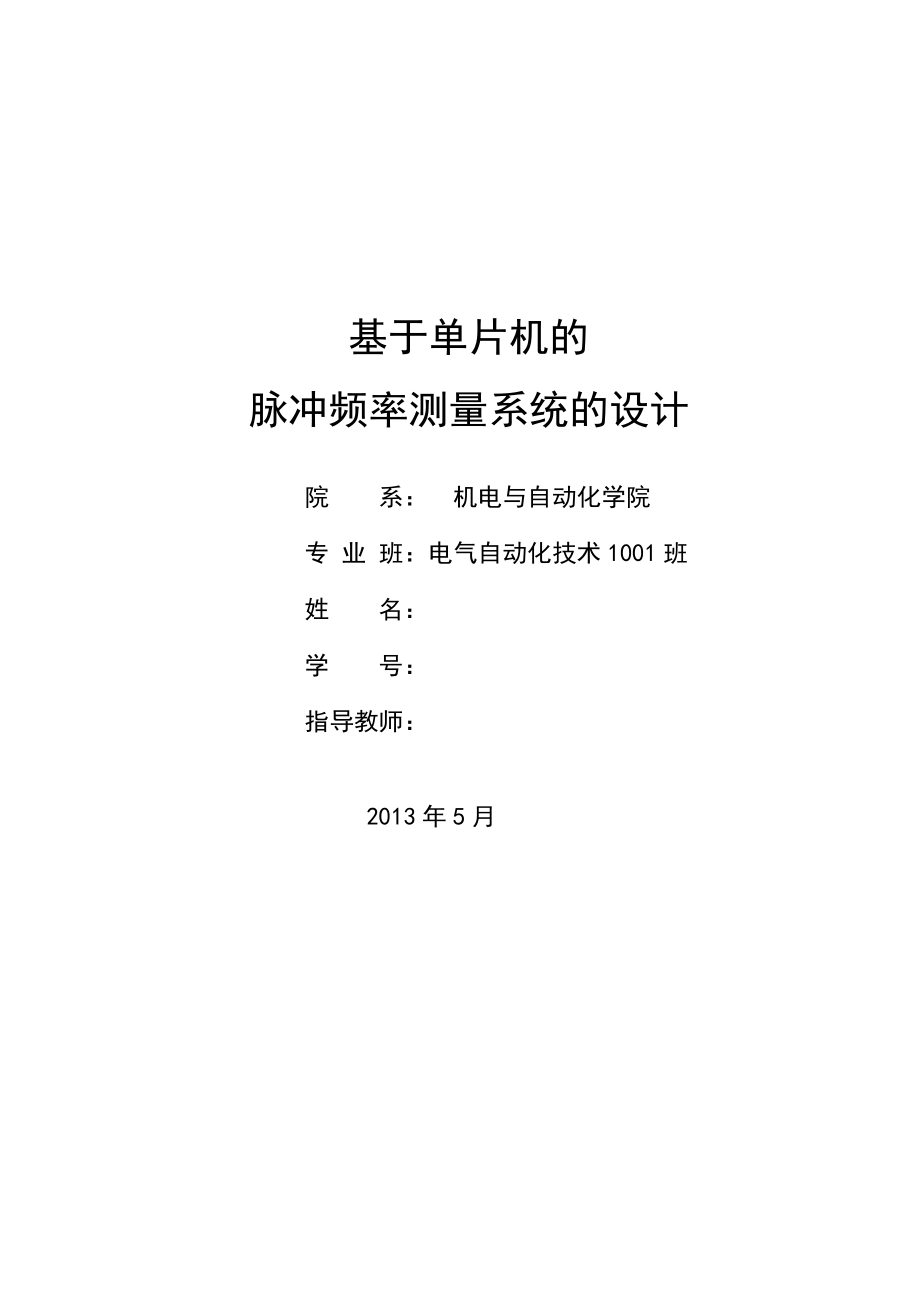 基于单片机的
脉冲频率测量系统的设计

院　　系：　机电与自动化学院

专 业 班：电气自动化技术 1001 班

姓　　名：

学　　号：

指导教师：

2013 年 5 月